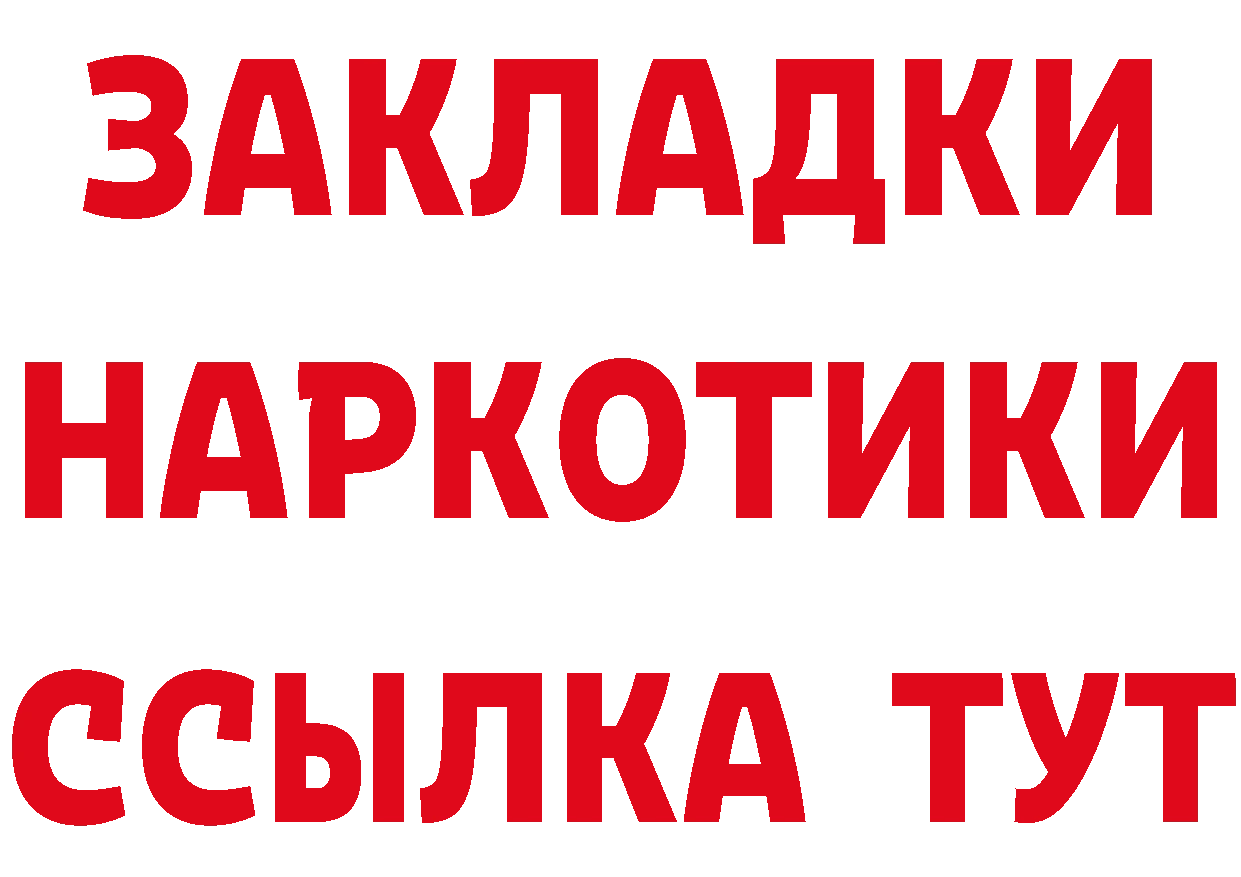 ЗАКЛАДКИ
НАРКОТИКИ
ССЫЛКА ТУТ